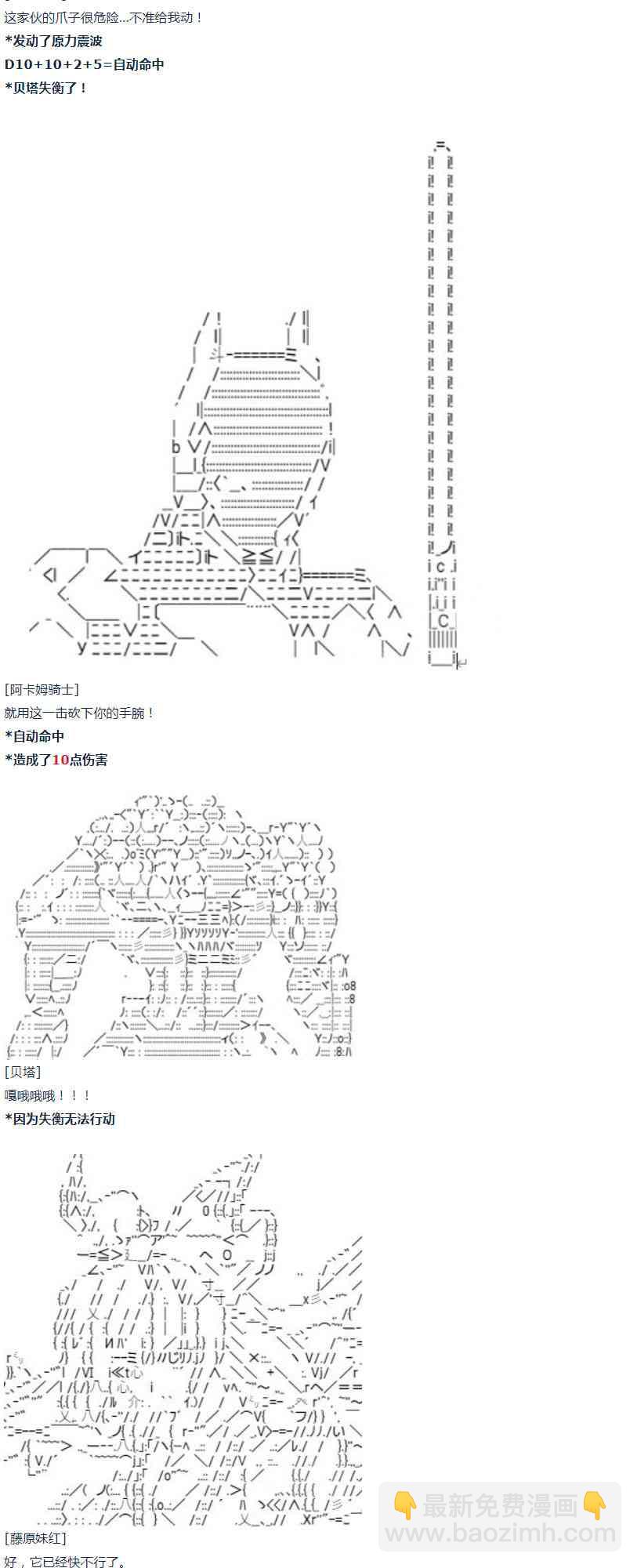 这家伙的爪子很危险...不准给我动！

*发动了原力震波

D10+10+2+5=自动命中

*贝塔失衡了！

[阿卡姆骑士]

就用这一击砍下你的手腕！

*自动命中

*造成了10点伤害

[贝塔]

嘎哦哦哦！！！

*因为失衡无法行动

[藤原妹红]

好，它已经快不行了。

最新免费漫画
www.baozimh.com